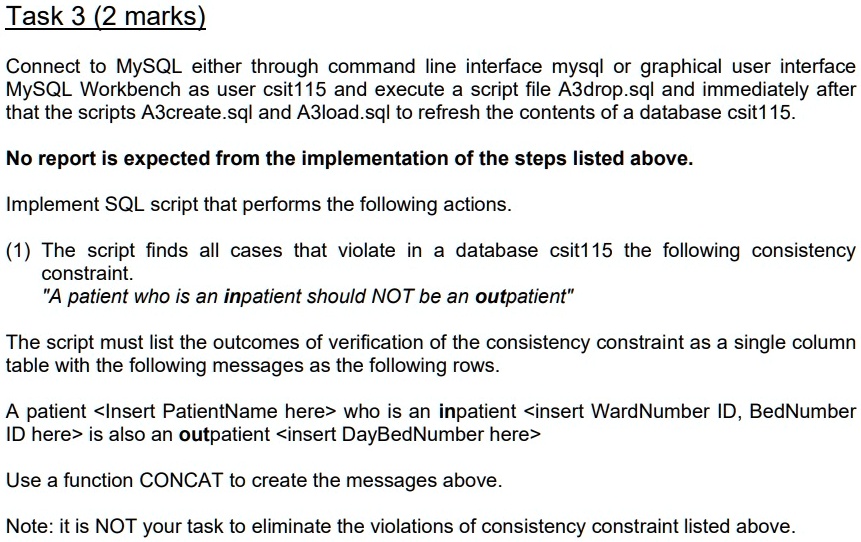 Task 3 (2 marks)

Connect to MySQL either through command line interface mysql or graphical user interface MySQL Workbench as user csit115 and execute a script file A3drop.sql and immediately after that the scripts A3create.sql and A3load.sql to refresh the contents of a database csit115.

No report is expected from the implementation of the steps listed above.

Implement SQL script that performs the following actions.

(1) The script finds all cases that violate in a database csit115 the following consistency constraint.
"A patient who is an inpatient should NOT be an outpatient"

The script must list the outcomes of verification of the consistency constraint as a single column table with the following messages as the following rows.

A patient <Insert PatientName here> who is an inpatient <insert WardNumber ID, BedNumber ID here> is also an outpatient <insert DayBedNumber here>

Use a function CONCAT to create the messages above.

Note: it is NOT your task to eliminate the violations of consistency constraint listed above.